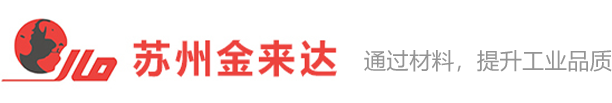 JLD 苏州金来达 通过材料，提升工业品质